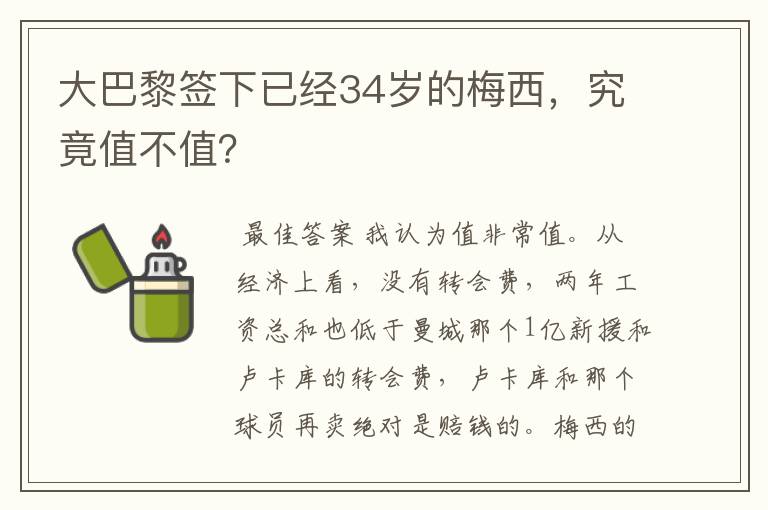 大巴黎签下已经34岁的梅西，究竟值不值?

最佳答案 我认为值非常值。从经济上看，没有转会费，两年工资总和也低于曼城那个1亿新援和卢卡库的转会费，卢卡库和那个球员再卖绝对是赔钱的。梅西的